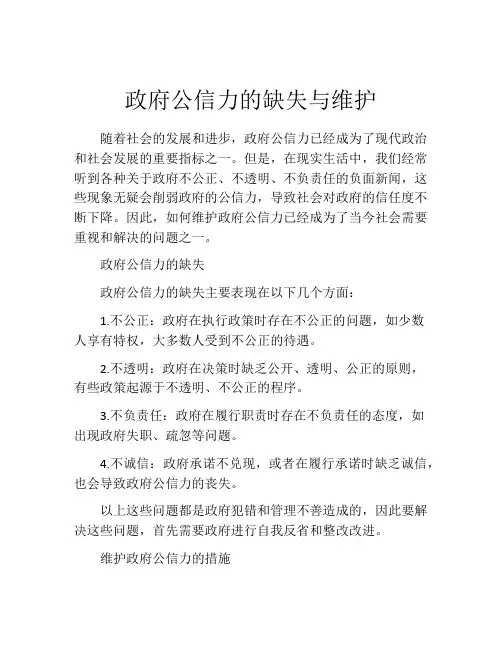 政府公信力的缺失与维护

随着社会的发展和进步，政府公信力已经成为了现代政治和社会发展的重要指标之一。但是，在现实生活中，我们经常听到各种关于政府不公正、不透明、不负责任的负面新闻，这些现象无疑会削弱政府的公信力，导致社会对政府的信任度不断下降。因此，如何维护政府公信力已经成为了当今社会需要重视和解决的问题之一。

政府公信力的缺失

政府公信力的缺失主要表现在以下几个方面：

1.不公正：政府在执行政策时存在不公正的问题，如少数人享有特权，大多数人受到不公正的待遇。

2.不透明：政府在决策时缺乏公开、透明、公正的原则，有些政策起源于不透明、不公正的程序。

3.不负责任：政府在履行职责时存在不负责任的态度，如出现政府失职、疏忽等问题。

4.不诚信：政府承诺不兑现，或者在履行承诺时缺乏诚信，也会导致政府公信力的丧失。

以上这些问题都是政府犯错和管理不善造成的，因此要解决这些问题，首先需要政府进行自我反省和整改改进。

维护政府公信力的措施